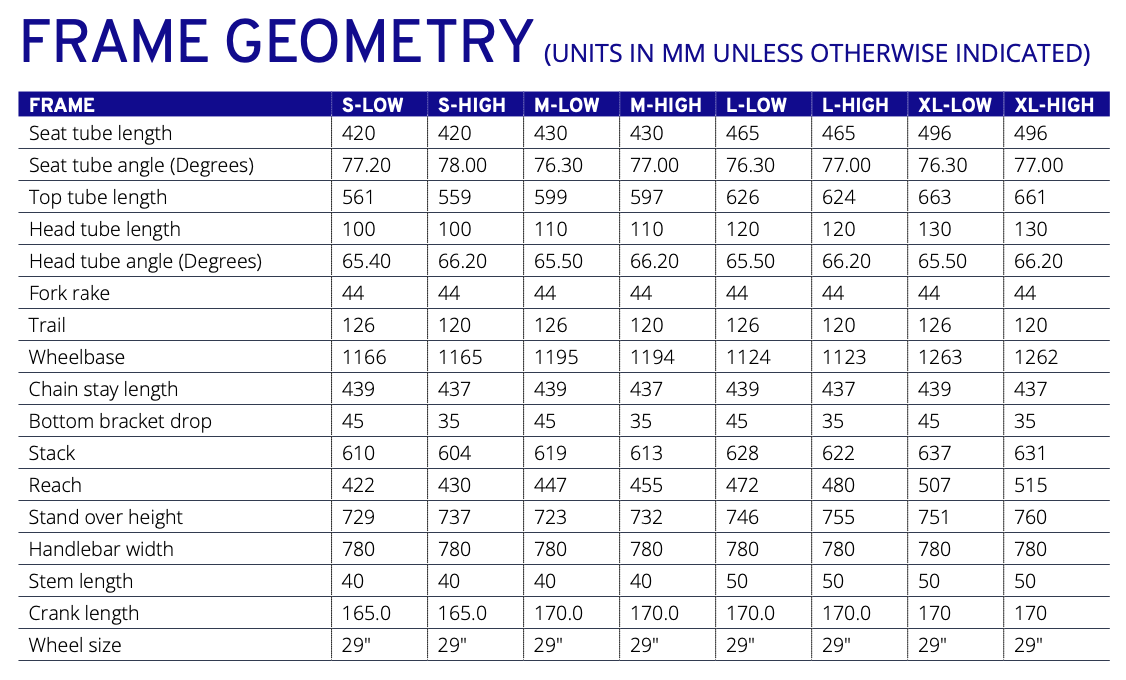 FRAME GEOMETRY (UNITS IN MM UNLESS OTHERWISE INDICATED)

| FRAME | S-LOW | S-HIGH | M-LOW | M-HIGH | L-LOW | L-HIGH | XL-LOW | XL-HIGH |
|---|---|---|---|---|---|---|---|---|
| Seat tube length | 420 | 420 | 430 | 430 | 465 | 465 | 496 | 496 |
| Seat tube angle (Degrees) | 77.20 | 78.00 | 76.30 | 77.00 | 76.30 | 77.00 | 76.30 | 77.00 |
| Top tube length | 561 | 559 | 599 | 597 | 626 | 624 | 663 | 661 |
| Head tube length | 100 | 100 | 110 | 110 | 120 | 120 | 130 | 130 |
| Head tube angle (Degrees) | 65.40 | 66.20 | 65.50 | 66.20 | 65.50 | 66.20 | 65.50 | 66.20 |
| Fork rake | 44 | 44 | 44 | 44 | 44 | 44 | 44 | 44 |
| Trail | 126 | 120 | 126 | 120 | 126 | 120 | 126 | 120 |
| Wheelbase | 1166 | 1165 | 1195 | 1194 | 1124 | 1123 | 1263 | 1262 |
| Chain stay length | 439 | 437 | 439 | 437 | 439 | 437 | 439 | 437 |
| Bottom bracket drop | 45 | 35 | 45 | 35 | 45 | 35 | 45 | 35 |
| Stack | 610 | 604 | 619 | 613 | 628 | 622 | 637 | 631 |
| Reach | 422 | 430 | 447 | 455 | 472 | 480 | 507 | 515 |
| Stand over height | 729 | 737 | 723 | 732 | 746 | 755 | 751 | 760 |
| Handlebar width | 780 | 780 | 780 | 780 | 780 | 780 | 780 | 780 |
| Stem length | 40 | 40 | 40 | 40 | 50 | 50 | 50 | 50 |
| Crank length | 165.0 | 165.0 | 170.0 | 170.0 | 170.0 | 170.0 | 170 | 170 |
| Wheel size | 29" | 29" | 29" | 29" | 29" | 29" | 29" | 29" |